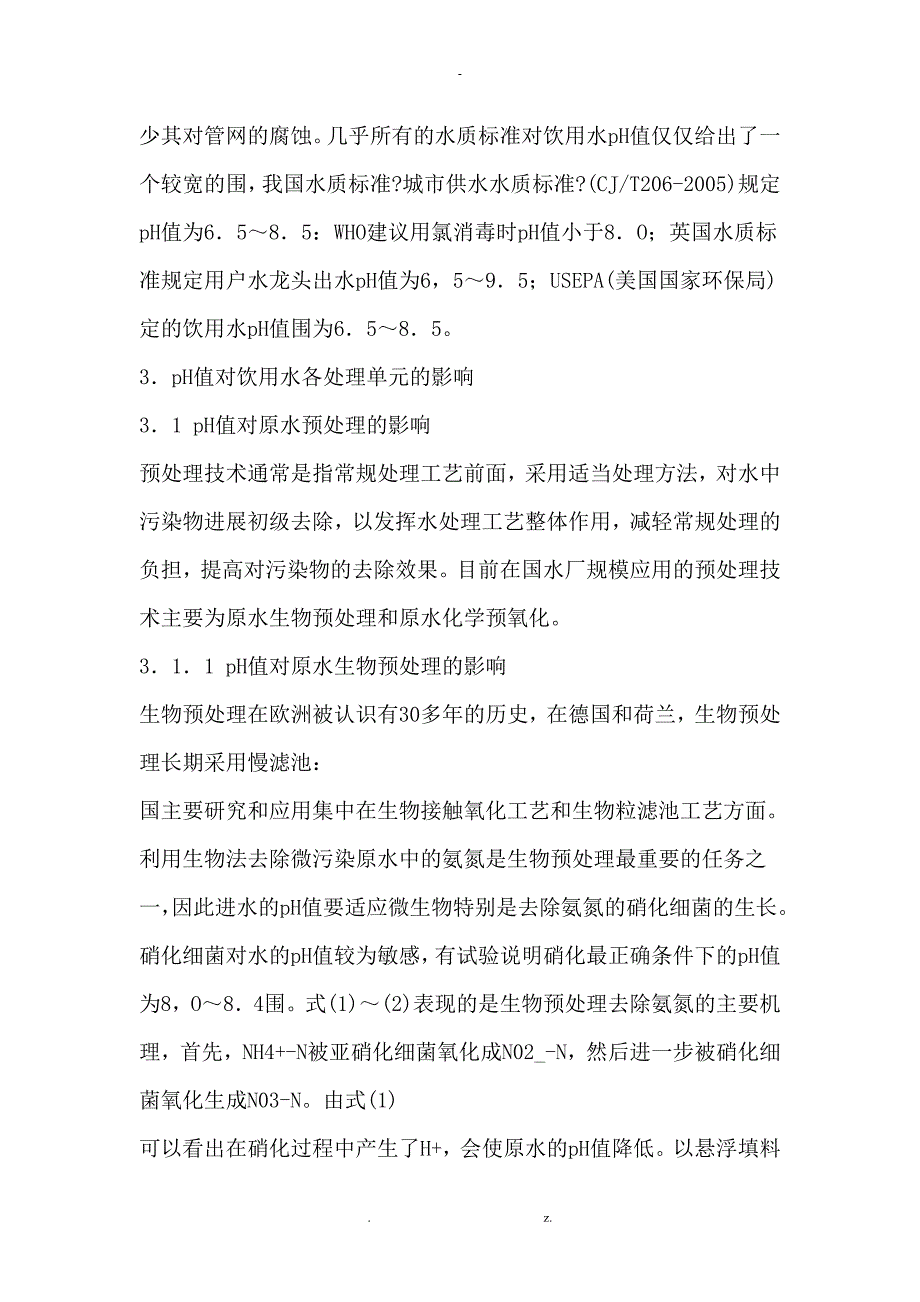 -

少其对管网的腐蚀。几乎所有的水质标准对饮用水pH值仅仅给出了一个较宽的围，我国水质标准?城市供水水质标准?(CJ/T206-2005)规定pH值为6．5～8．5：WHO建议用氯消毒时pH值小于8．0；英国水质标准规定用户水龙头出水pH值为6，5～9．5；USEPA(美国国家环保局)定的饮用水pH值围为6．5～8．5。

3．pH值对饮用水各处理单元的影响

3．1 pH值对原水预处理的影响

预处理技术通常是指常规处理工艺前面，采用适当处理方法，对水中污染物进展初级去除，以发挥水处理工艺整体作用，减轻常规处理的负担，提高对污染物的去除效果。目前在国水厂规模应用的预处理技术主要为原水生物预处理和原水化学预氧化。

3．1．1 pH值对原水生物预处理的影响

生物预处理在欧洲被认识有30多年的历史，在德国和荷兰，生物预处理长期采用慢滤池：

国主要研究和应用集中在生物接触氧化工艺和生物粒滤池工艺方面。利用生物法去除微污染原水中的氨氮是生物预处理最重要的任务之一，因此进水的pH值要适应微生物特别是去除氨氮的硝化细菌的生长。硝化细菌对水的pH值较为敏感，有试验说明硝化最正确条件下的pH值为8，0～8．4围。式(1)～(2)表现的是生物预处理去除氨氮的主要机理，首先，NH4+-N被亚硝化细菌氧化成NO2_-N，然后进一步被硝化细菌氧化生成NO3-N。由式(1)

可以看出在硝化过程中产生了H+，会使原水的pH值降低。以悬浮填料

. z.